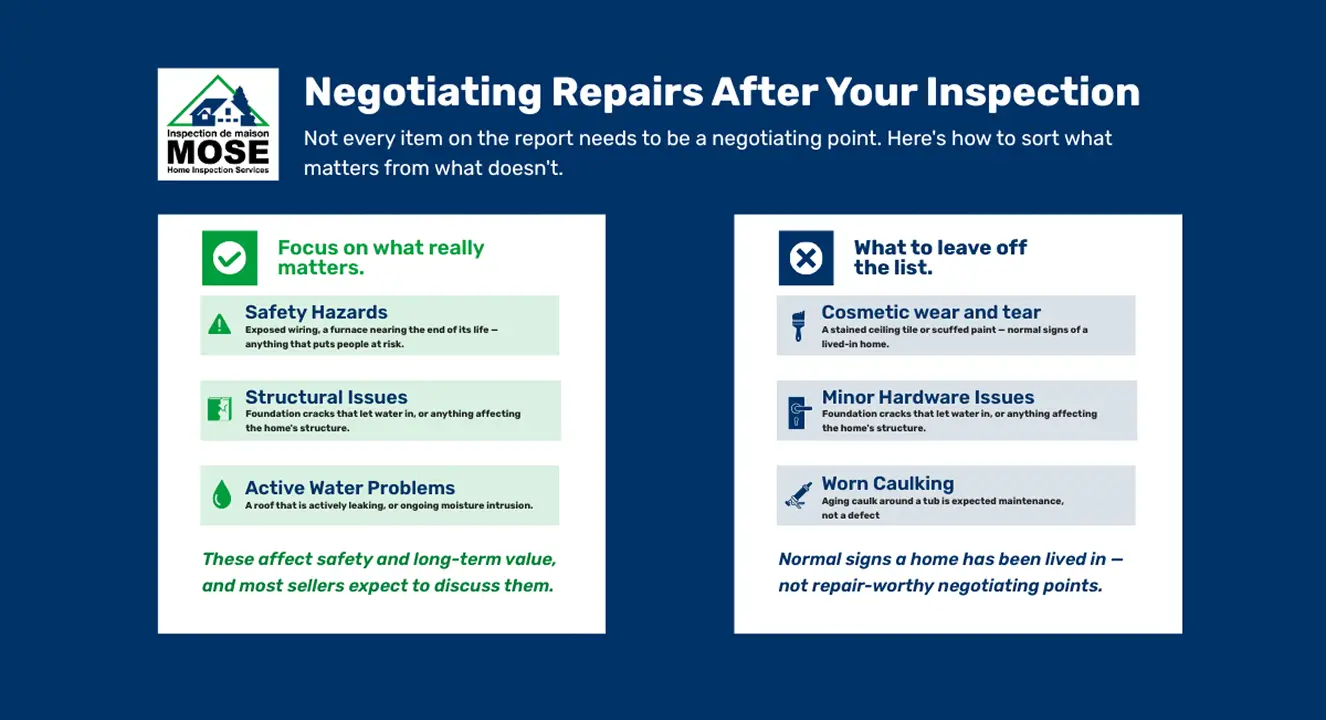 Inspection de maison
MOSE
Home Inspection Services

Negotiating Repairs After Your Inspection

Not every item on the report needs to be a negotiating point. Here's how to sort what matters from what doesn't.

Focus on what really matters.

Safety Hazards
Exposed wiring, a furnace nearing the end of its life — anything that puts people at risk.

Structural Issues
Foundation cracks that let water in, or anything affecting the home's structure.

Active Water Problems
A roof that is actively leaking, or ongoing moisture intrusion.

These affect safety and long-term value, and most sellers expect to discuss them.

What to leave off the list.

Cosmetic wear and tear
A stained ceiling tile or scuffed paint — normal signs of a lived-in home.

Minor Hardware Issues
Foundation cracks that let water in, or anything affecting the home's structure.

Worn Caulking
Aging caulk around a tub is expected maintenance, not a defect

Normal signs a home has been lived in — not repair-worthy negotiating points.